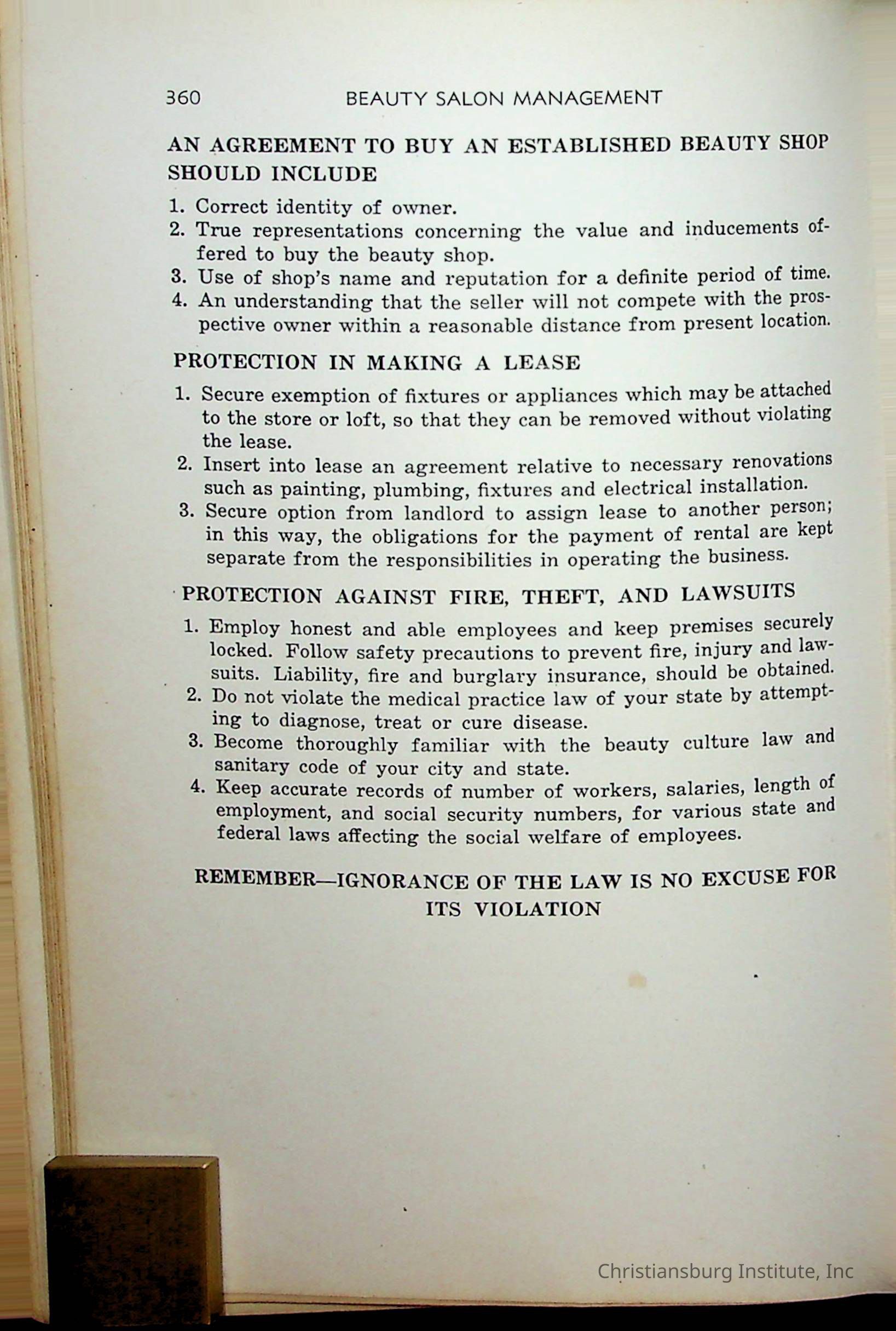 360 BEAUTY SALON MANAGEMENT

AN AGREEMENT TO BUY AN ESTABLISHED BEAUTY SHOP SHOULD INCLUDE

1. Correct identity of owner.
2. True representations concerning the value and inducements offered to buy the beauty shop.
3. Use of shop's name and reputation for a definite period of time.
4. An understanding that the seller will not compete with the prospective owner within a reasonable distance from present location.

PROTECTION IN MAKING A LEASE

1. Secure exemption of fixtures or appliances which may be attached to the store or loft, so that they can be removed without violating the lease.
2. Insert into lease an agreement relative to necessary renovations such as painting, plumbing, fixtures and electrical installation.
3. Secure option from landlord to assign lease to another person; in this way, the obligations for the payment of rental are kept separate from the responsibilities in operating the business.

PROTECTION AGAINST FIRE, THEFT, AND LAWSUITS

1. Employ honest and able employees and keep premises securely locked. Follow safety precautions to prevent fire, injury and lawsuits. Liability, fire and burglary insurance, should be obtained.
2. Do not violate the medical practice law of your state by attempting to diagnose, treat or cure disease.
3. Become thoroughly familiar with the beauty culture law and sanitary code of your city and state.
4. Keep accurate records of number of workers, salaries, length of employment, and social security numbers, for various state and federal laws affecting the social welfare of employees.

REMEMBER—IGNORANCE OF THE LAW IS NO EXCUSE FOR ITS VIOLATION

Christiansburg Institute, Inc